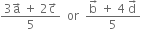 $\frac{3\vec{a} + 2\vec{c}}{5}$ or $\frac{\vec{b} + 4\vec{d}}{5}$